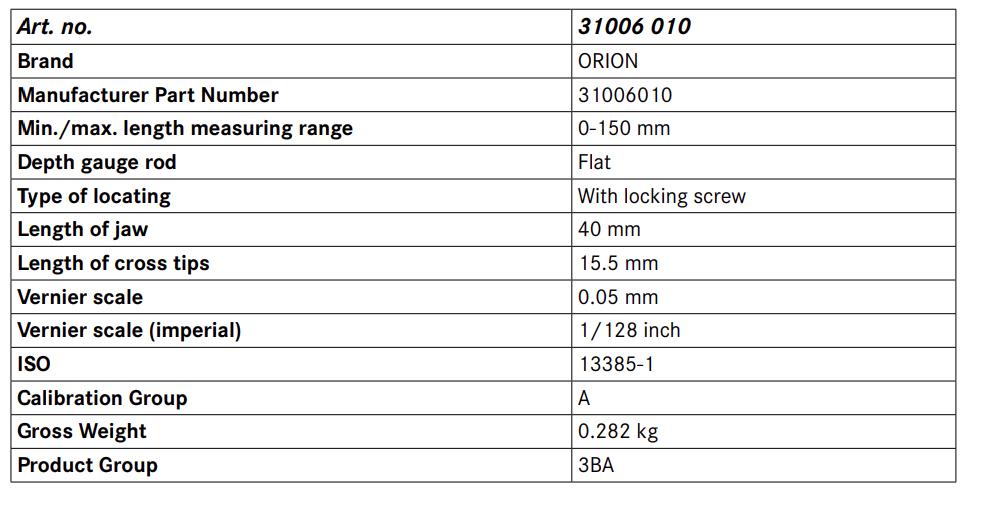 | Art. no. | 31006 010 |
|---|---|
| Brand | ORION |
| Manufacturer Part Number | 31006010 |
| Min./max. length measuring range | 0-150 mm |
| Depth gauge rod | Flat |
| Type of locating | With locking screw |
| Length of jaw | 40 mm |
| Length of cross tips | 15.5 mm |
| Vernier scale | 0.05 mm |
| Vernier scale (imperial) | 1/128 inch |
| ISO | 13385-1 |
| Calibration Group | A |
| Gross Weight | 0.282 kg |
| Product Group | 3BA |